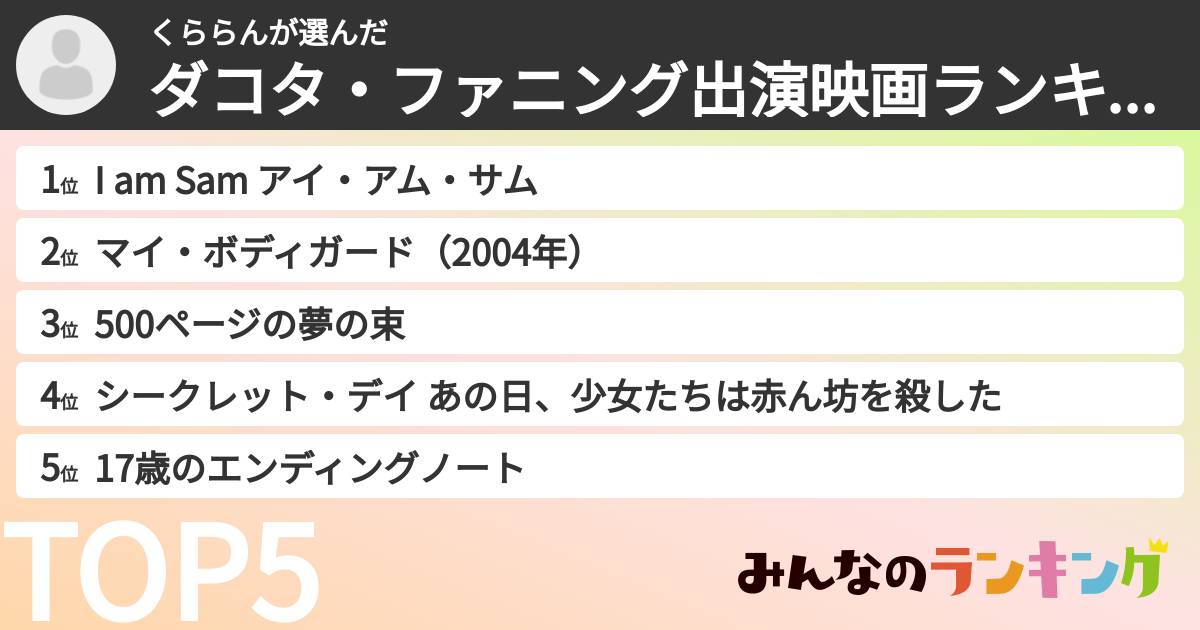 くららんが選んだ
ダコタ・ファニング出演映画ランキ...

1位 I am Sam アイ・アム・サム
2位 マイ・ボディガード（2004年）
3位 500ページの夢の束
4位 シークレット・デイ あの日、少女たちは赤ん坊を殺した
5位 17歳のエンディングノート

TOP5

みんなのランキング